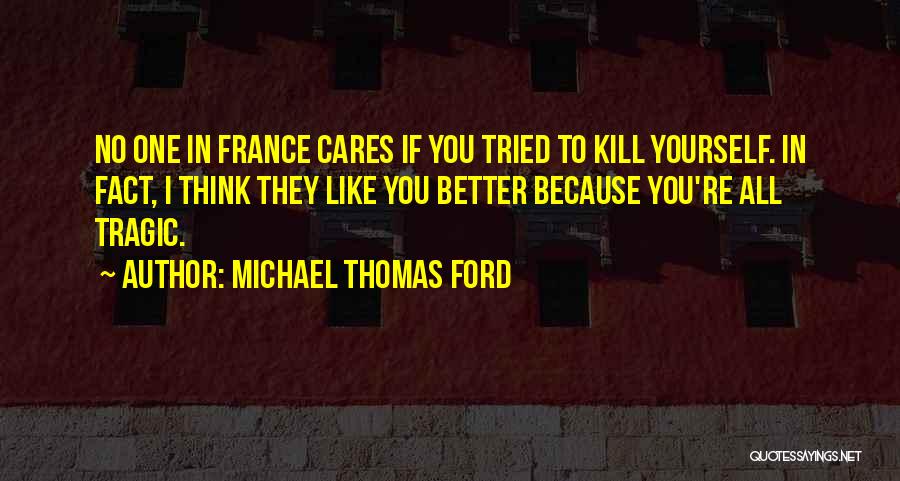 NO ONE IN FRANCE CARES IF YOU TRIED TO KILL YOURSELF. IN FACT, I THINK THEY LIKE YOU BETTER BECAUSE YOU'RE ALL TRAGIC.

~ AUTHOR: MICHAEL THOMAS FORD

QUOTESSAYINGS.NET